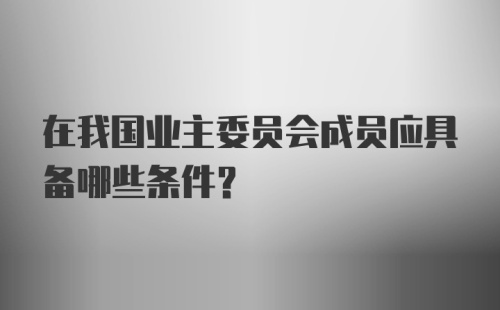 在我国业主委员会成员应具备哪些条件?